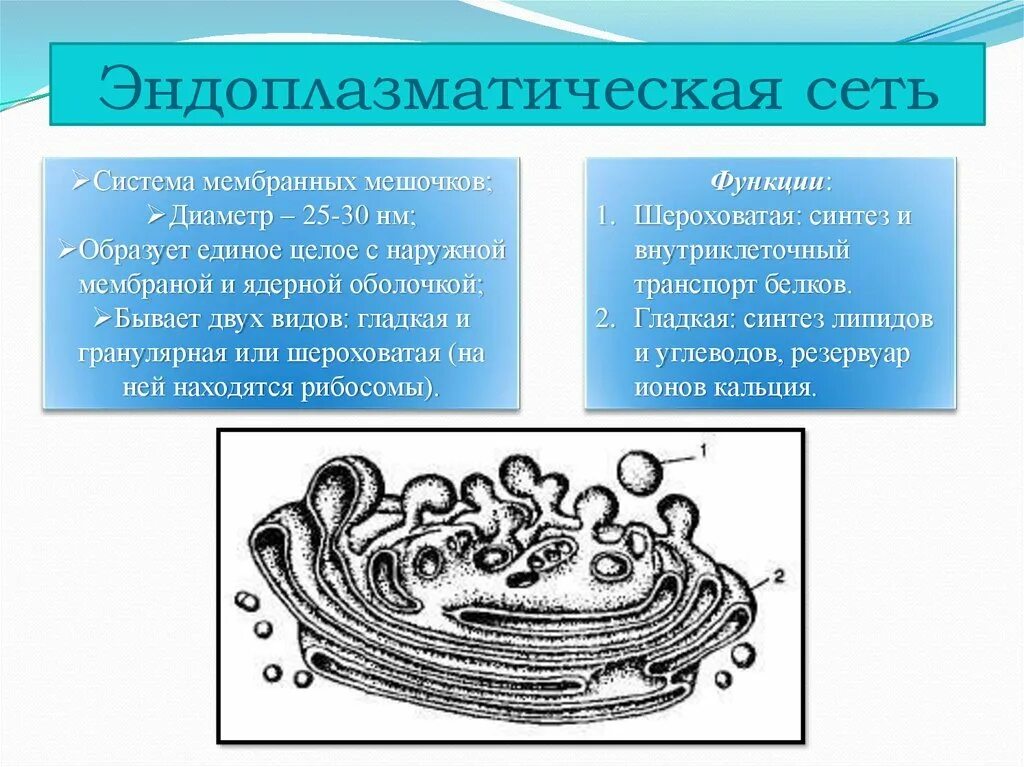 Эндоплазматическая сеть

➢Система мембранных мешочков;
➢Диаметр – 25-30 нм;
➢Образует единое целое с наружной мембраной и ядерной оболочкой;
➢Бывает двух видов: гладкая и гранулярная или шероховатая (на ней находятся рибосомы).

Функции:
1. Шероховатая: синтез и внутриклеточный транспорт белков.
2. Гладкая: синтез липидов и углеводов, резервуар ионов кальция.

1
2